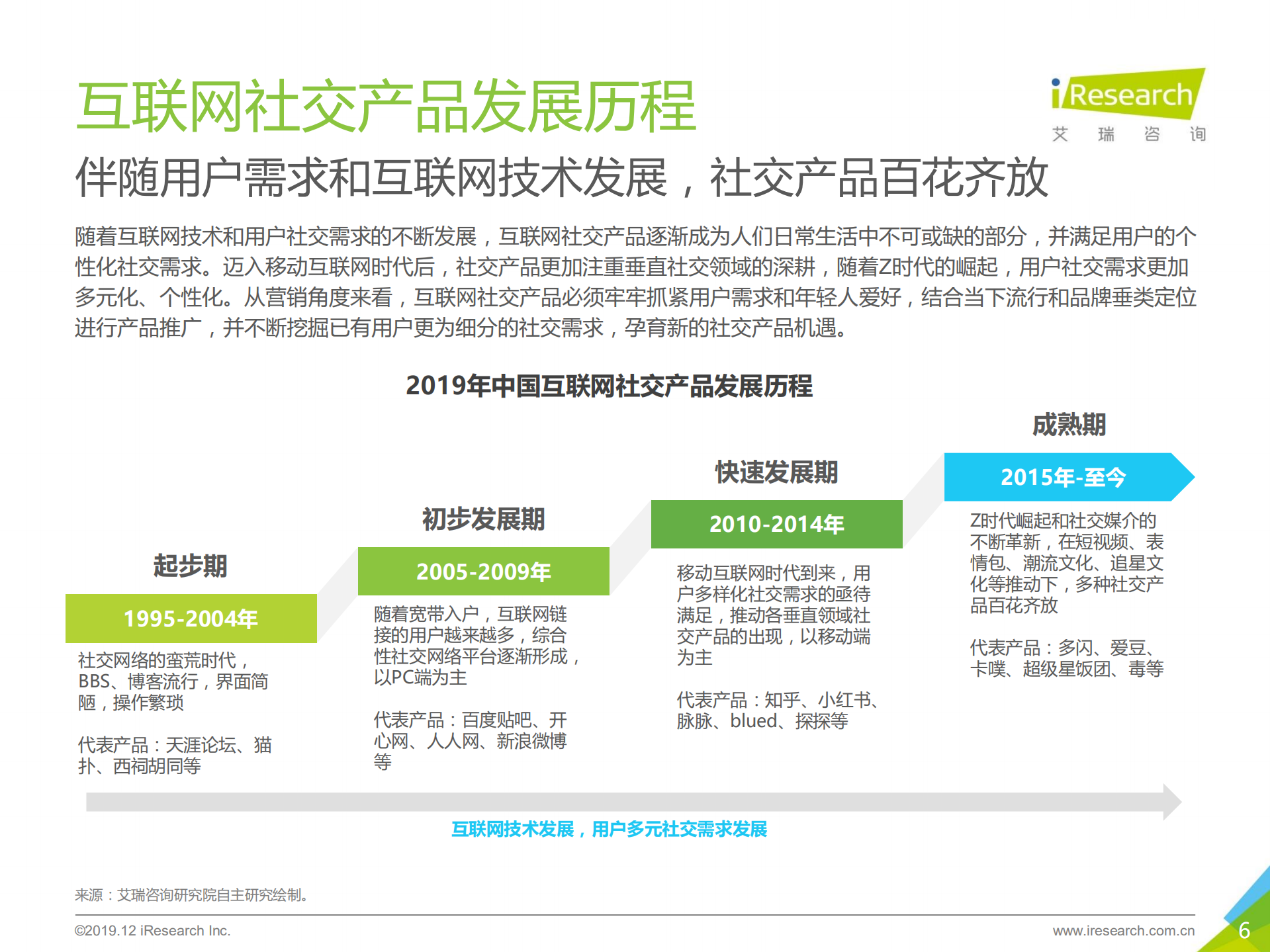 互联网社交产品发展历程

iResearch
艾 瑞 咨 询

伴随用户需求和互联网技术发展，社交产品百花齐放

随着互联网技术和用户社交需求的不断发展，互联网社交产品逐渐成为人们日常生活中不可或缺的部分，并满足用户的个性化社交需求。迈入移动互联网时代后，社交产品更加注重垂直社交领域的深耕，随着Z时代的崛起，用户社交需求更加多元化、个性化。从营销角度来看，互联网社交产品必须牢牢抓紧用户需求和年轻人爱好，结合当下流行和品牌垂类定位进行产品推广，并不断挖掘已有用户更为细分的社交需求，孕育新的社交产品机遇。

2019年中国互联网社交产品发展历程

起步期
1995-2004年
社交网络的蛮荒时代，BBS、博客流行，界面简陋，操作繁琐

代表产品：天涯论坛、猫扑、西祠胡同等

初步发展期
2005-2009年
随着宽带入户，互联网链接的用户越来越多，综合性社交网络平台逐渐形成，以PC端为主

代表产品：百度贴吧、开心网、人人网、新浪微博等

快速发展期
2010-2014年
移动互联网时代到来，用户多样化社交需求的亟待满足，推动各垂直领域社交产品的出现，以移动端为主

代表产品：知乎、小红书、脉脉、blued、探探等

成熟期
2015年-至今
Z时代崛起和社交媒介的不断革新，在短视频、表情包、潮流文化、追星文化等推动下，多种社交产品百花齐放

代表产品：多闪、爱豆、卡噗、超级星饭团、毒等

互联网技术发展，用户多元社交需求发展

来源：艾瑞咨询研究院自主研究绘制。

©2019.12 iResearch Inc.
www.iresearch.com.cn
6